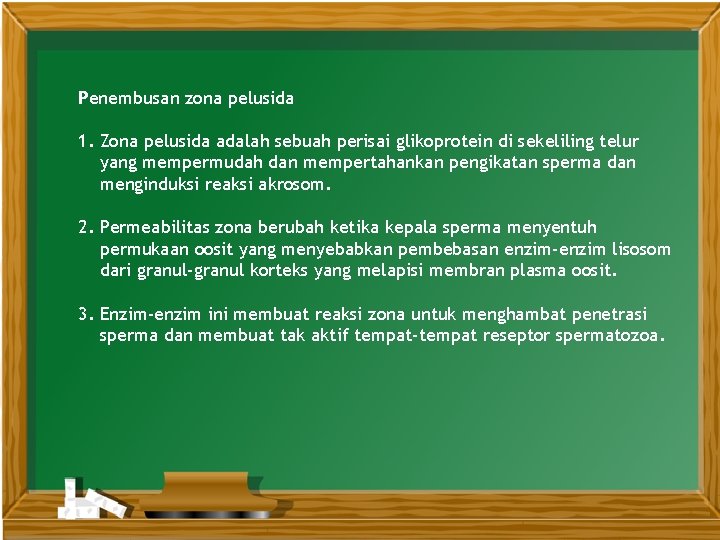 Penembusan zona pelusida

1. Zona pelusida adalah sebuah perisai glikoprotein di sekeliling telur yang mempermudah dan mempertahankan pengikatan sperma dan menginduksi reaksi akrosom.

2. Permeabilitas zona berubah ketika kepala sperma menyentuh permukaan oosit yang menyebabkan pembebasan enzim-enzim lisosom dari granul-granul korteks yang melapisi membran plasma oosit.

3. Enzim-enzim ini membuat reaksi zona untuk menghambat penetrasi sperma dan membuat tak aktif tempat-tempat reseptor spermatozoa.